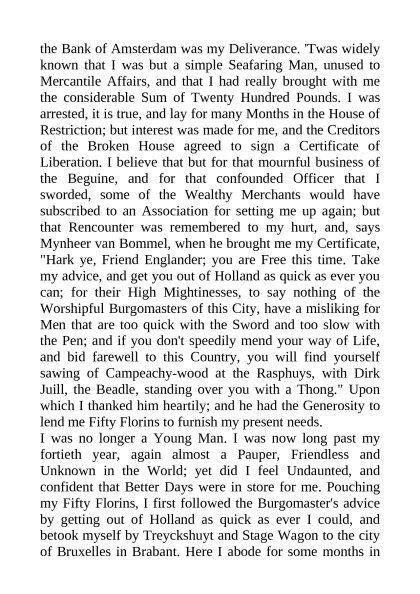 the Bank of Amsterdam was my Deliverance. 'Twas widely known that I was but a simple Seafaring Man, unused to Mercantile Affairs, and that I had really brought with me the considerable Sum of Twenty Hundred Pounds. I was arrested, it is true, and lay for many Months in the House of Restriction; but interest was made for me, and the Creditors of the Broken House agreed to sign a Certificate of Liberation. I believe that but for that mournful business of the Beguine, and for that confounded Officer that I sworded, some of the Wealthy Merchants would have subscribed to an Association for setting me up again; but that Rencounter was remembered to my hurt, and, says Mynheer van Bommel, when he brought me my Certificate, "Hark ye, Friend Englander; you are Free this time. Take my advice, and get you out of Holland as quick as ever you can; for their High Mightinesses, to say nothing of the Worshipful Burgomasters of this City, have a misliking for Men that are too quick with the Sword and too slow with the Pen; and if you don't speedily mend your way of Life, and bid farewell to this Country, you will find yourself sawing of Campeachy-wood at the Rasphuys, with Dirk Juill, the Beadle, standing over you with a Thong." Upon which I thanked him heartily; and he had the Generosity to lend me Fifty Florins to furnish my present needs.

I was no longer a Young Man. I was now long past my fortieth year, again almost a Pauper, Friendless and Unknown in the World; yet did I feel Undaunted, and confident that Better Days were in store for me. Pouching my Fifty Florins, I first followed the Burgomaster's advice by getting out of Holland as quick as ever I could, and betook myself by Treyckshuyt and Stage Wagon to the city of Bruxelles in Brabant. Here I abode for some months in